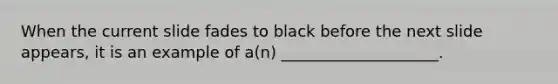 When the current slide fades to black before the next slide appears, it is an example of a(n) ____________________.